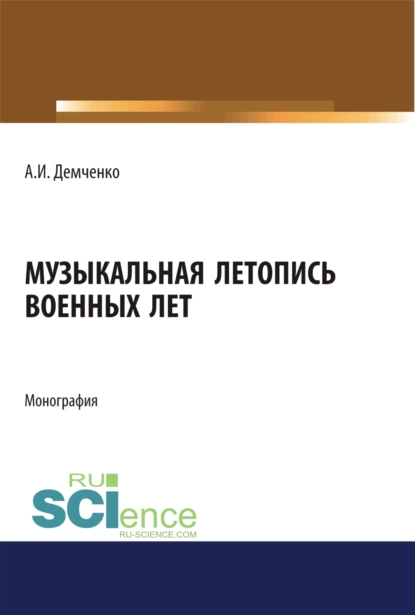 А.И. Демченко

МУЗЫКАЛЬНАЯ ЛЕТОПИСЬ ВОЕННЫХ ЛЕТ

Монография

RU SCIence
RU-SCIENCE.COM